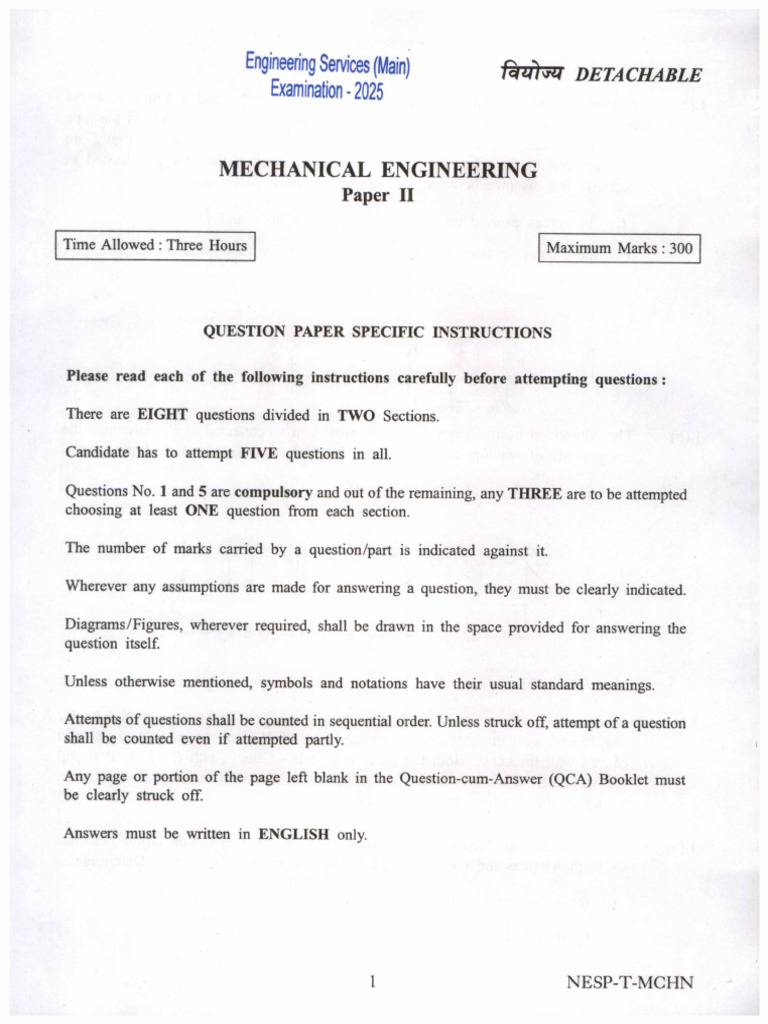 Engineering Services (Main)
Examination - 2025

वियोज्य DETACHABLE

MECHANICAL ENGINEERING
Paper II

Time Allowed : Three Hours

Maximum Marks : 300

QUESTION PAPER SPECIFIC INSTRUCTIONS

Please read each of the following instructions carefully before attempting questions :

There are EIGHT questions divided in TWO Sections.

Candidate has to attempt FIVE questions in all.

Questions No. 1 and 5 are compulsory and out of the remaining, any THREE are to be attempted choosing at least ONE question from each section.

The number of marks carried by a question/part is indicated against it.

Wherever any assumptions are made for answering a question, they must be clearly indicated.

Diagrams/Figures, wherever required, shall be drawn in the space provided for answering the question itself.

Unless otherwise mentioned, symbols and notations have their usual standard meanings.

Attempts of questions shall be counted in sequential order. Unless struck off, attempt of a question shall be counted even if attempted partly.

Any page or portion of the page left blank in the Question-cum-Answer (QCA) Booklet must be clearly struck off.

Answers must be written in ENGLISH only.

1

NESP-T-MCHN